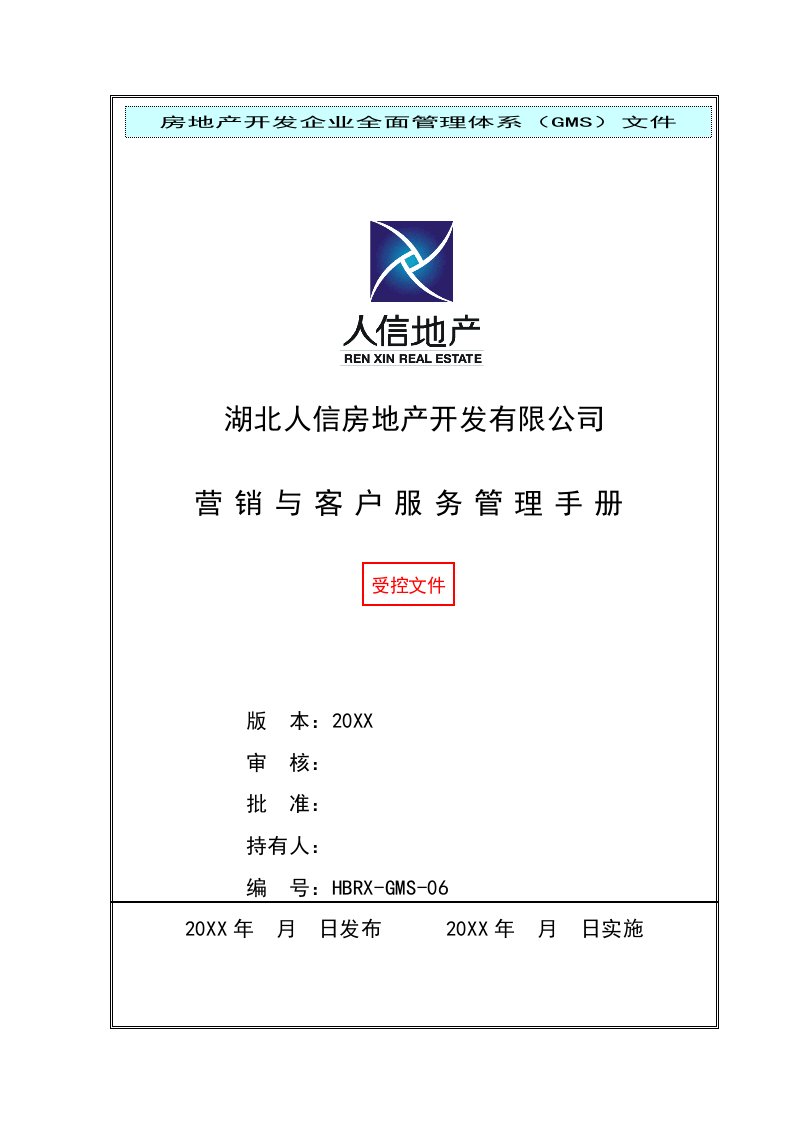 房地产开发企业全面管理体系（GMS）文件

人信地产
REN XIN REAL ESTATE

湖北人信房地产开发有限公司

营销与客户服务管理手册

受控文件

版　本：20XX
审　核：
批　准：
持有人：
编　号：HBRX-GMS-06

20XX 年　月　日发布　　20XX 年　月　日实施